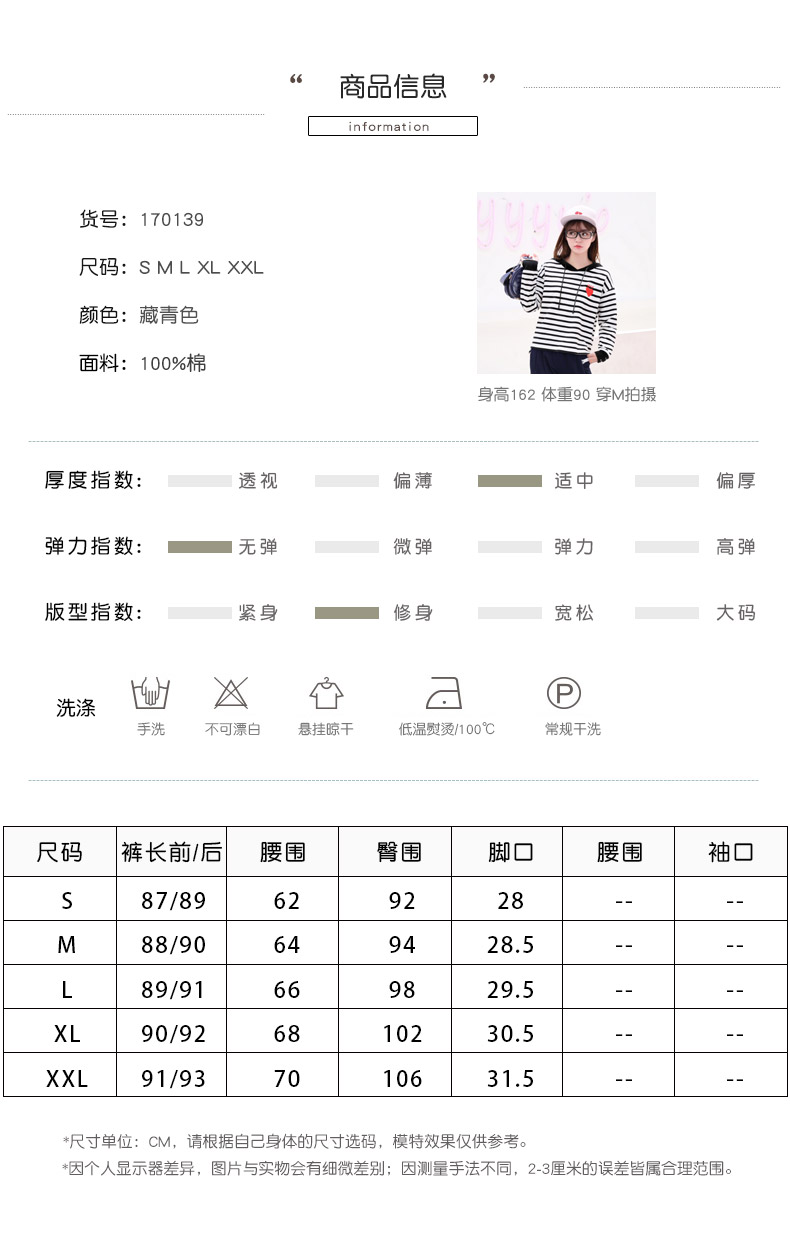 “ 商品信息 ”

information

货号：170139

尺码：S M L XL XXL

颜色：藏青色

面料：100%棉

身高162 体重90 穿M拍摄

厚度指数： 透视 偏薄 适中 偏厚

弹力指数： 无弹 微弹 弹力 高弹

版型指数： 紧身 修身 宽松 大码

洗涤

手洗 不可漂白 悬挂晾干 低温熨烫/100℃ 常规干洗

| 尺码 | 裤长前/后 | 腰围 | 臀围 | 脚口 | 腰围 | 袖口 |
|---|---|---|---|---|---|---|
| S | 87/89 | 62 | 92 | 28 | -- | -- |
| M | 88/90 | 64 | 94 | 28.5 | -- | -- |
| L | 89/91 | 66 | 98 | 29.5 | -- | -- |
| XL | 90/92 | 68 | 102 | 30.5 | -- | -- |
| XXL | 91/93 | 70 | 106 | 31.5 | -- | -- |

*尺寸单位：CM，请根据自己身体的尺寸选码，模特效果仅供参考。

*因个人显示器差异，图片与实物会有细微差别；因测量手法不同，2-3厘米的误差皆属合理范围。